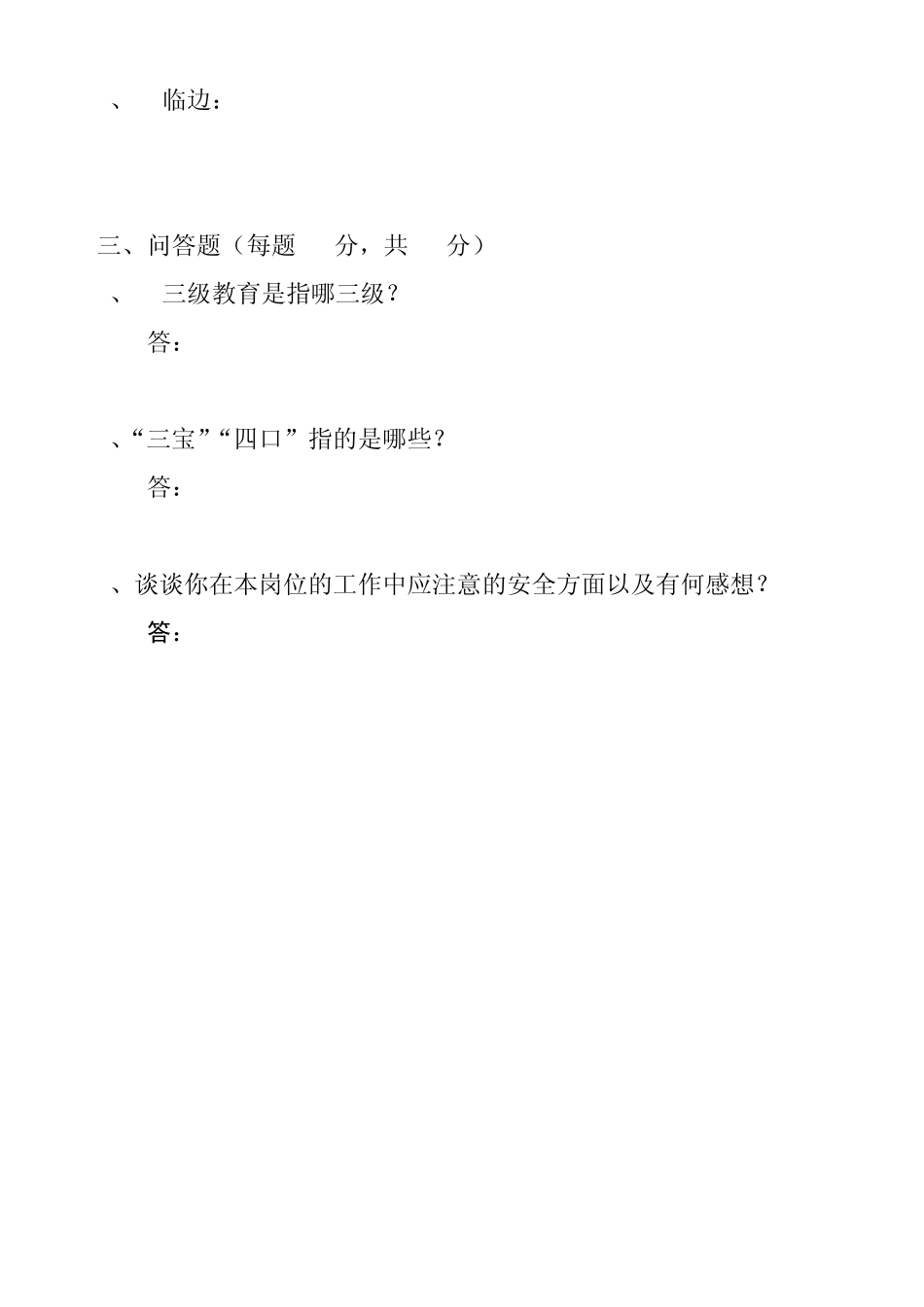 、 临边：

三、问答题（每题 分，共 分）

、 三级教育是指哪三级？

答：

、“三宝”“四口”指的是哪些？

答：

、谈谈你在本岗位的工作中应注意的安全方面以及有何感想？

答：